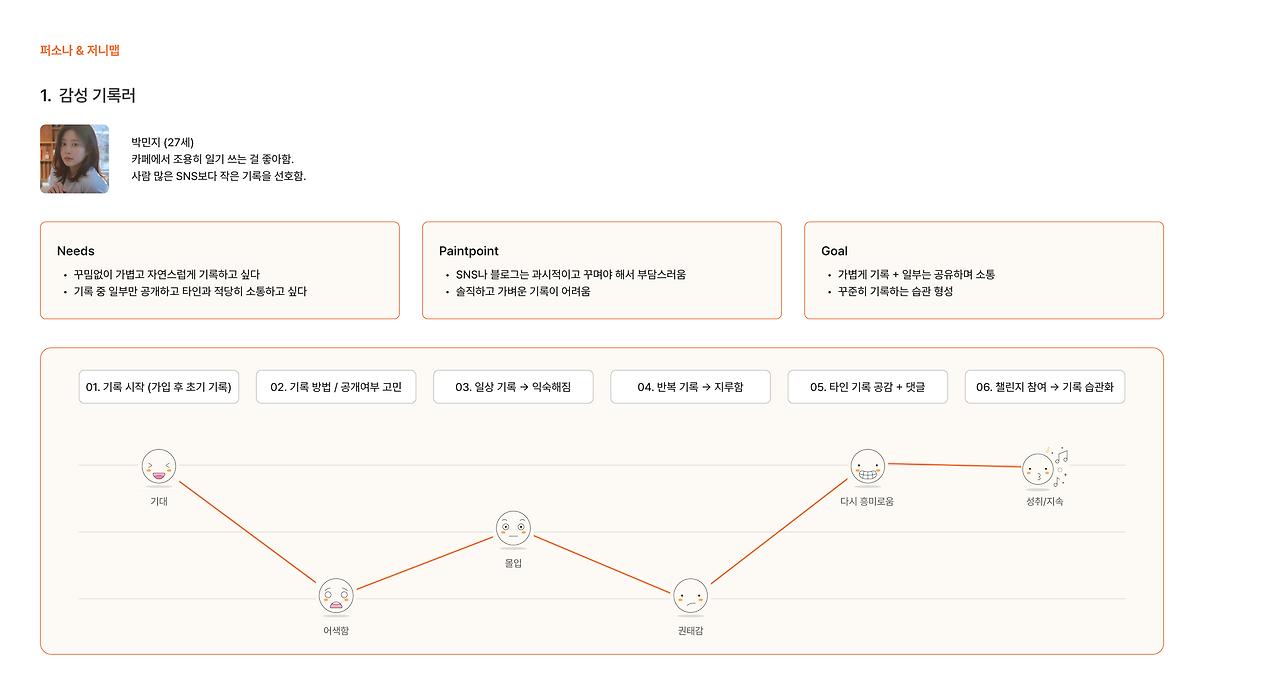 퍼소나 & 저니맵

1. 감성 기록러

박민지 (27세)
카페에서 조용히 일기 쓰는 걸 좋아함.
사람 많은 SNS보다 작은 기록을 선호함.

Needs
• 꾸밈없이 가볍고 자연스럽게 기록하고 싶다
• 기록 중 일부만 공개하고 타인과 적당히 소통하고 싶다

Paintpoint
• SNS나 블로그는 과시적이고 꾸며야 해서 부담스러움
• 솔직하고 가벼운 기록이 어려움

Goal
• 가볍게 기록 + 일부는 공유하며 소통
• 꾸준히 기록하는 습관 형성

01. 기록 시작 (가입 후 초기 기록)
02. 기록 방법 / 공개여부 고민
03. 일상 기록 → 익숙해짐
04. 반복 기록 → 지루함
05. 타인 기록 공감 + 댓글
06. 챌린지 참여 → 기록 습관화

기대
어색함
몰입
권태감
다시 흥미로움
성취/지속